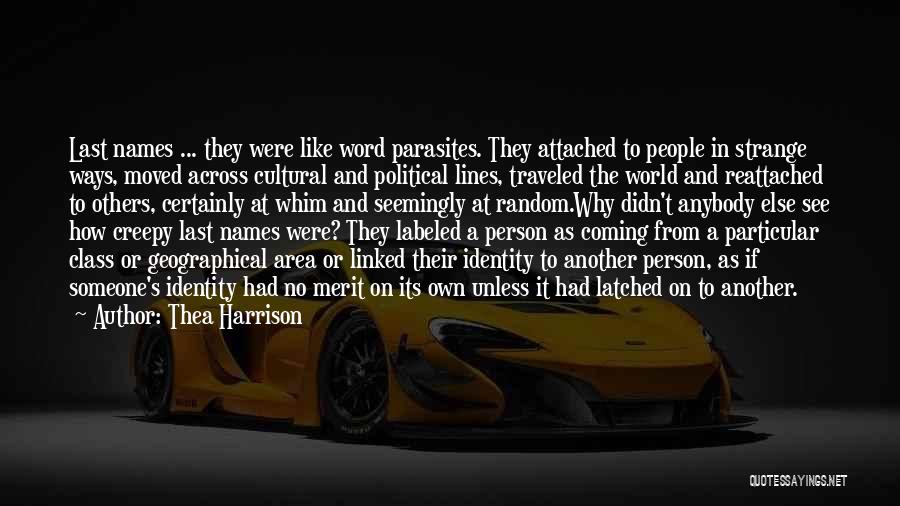 Last names ... they were like word parasites. They attached to people in strange ways, moved across cultural and political lines, traveled the world and reattached to others, certainly at whim and seemingly at random.Why didn't anybody else see how creepy last names were? They labeled a person as coming from a particular class or geographical area or linked their identity to another person, as if someone's identity had no merit on its own unless it had latched on to another.

Author: Thea Harrison

QUOTESSAYINGS.NET